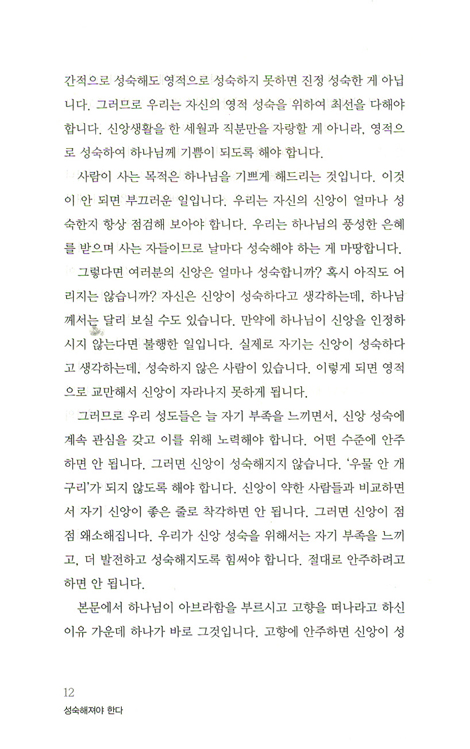 간적으로 성숙해도 영적으로 성숙하지 못하면 진정 성숙한 게 아닙니다. 그러므로 우리는 자신의 영적 성숙을 위하여 최선을 다해야 합니다. 신앙생활을 한 세월과 직분만을 자랑할 게 아니라, 영적으로 성숙하여 하나님께 기쁨이 되도록 해야 합니다.

사람이 사는 목적은 하나님을 기쁘게 해드리는 것입니다. 이것이 안 되면 부끄러운 일입니다. 우리는 자신의 신앙이 얼마나 성숙한지 항상 점검해 보아야 합니다. 우리는 하나님의 풍성한 은혜를 받으며 사는 자들이므로 날마다 성숙해야 하는 게 마땅합니다.

그렇다면 여러분의 신앙은 얼마나 성숙합니까? 혹시 아직도 어리지는 않습니까? 자신은 신앙이 성숙하다고 생각하는데, 하나님께서는 달리 보실 수도 있습니다. 만약에 하나님이 신앙을 인정하시지 않는다면 불행한 일입니다. 실제로 자기는 신앙이 성숙하다고 생각하는데, 성숙하지 않은 사람이 있습니다. 이렇게 되면 영적으로 교만해서 신앙이 자라나지 못하게 됩니다.

그러므로 우리 성도들은 늘 자기 부족을 느끼면서, 신앙 성숙에 계속 관심을 갖고 이를 위해 노력해야 합니다. 어떤 수준에 안주하면 안 됩니다. 그러면 신앙이 성숙해지지 않습니다. '우물 안 개구리'가 되지 않도록 해야 합니다. 신앙이 약한 사람들과 비교하면서 자기 신앙이 좋은 줄로 착각하면 안 됩니다. 그러면 신앙이 점점 왜소해집니다. 우리가 신앙 성숙을 위해서는 자기 부족을 느끼고, 더 발전하고 성숙해지도록 힘써야 합니다. 절대로 안주하려고 하면 안 됩니다.

본문에서 하나님이 아브라함을 부르시고 고향을 떠나라고 하신 이유 가운데 하나가 바로 그것입니다. 고향에 안주하면 신앙이 성

12
성숙해져야 한다